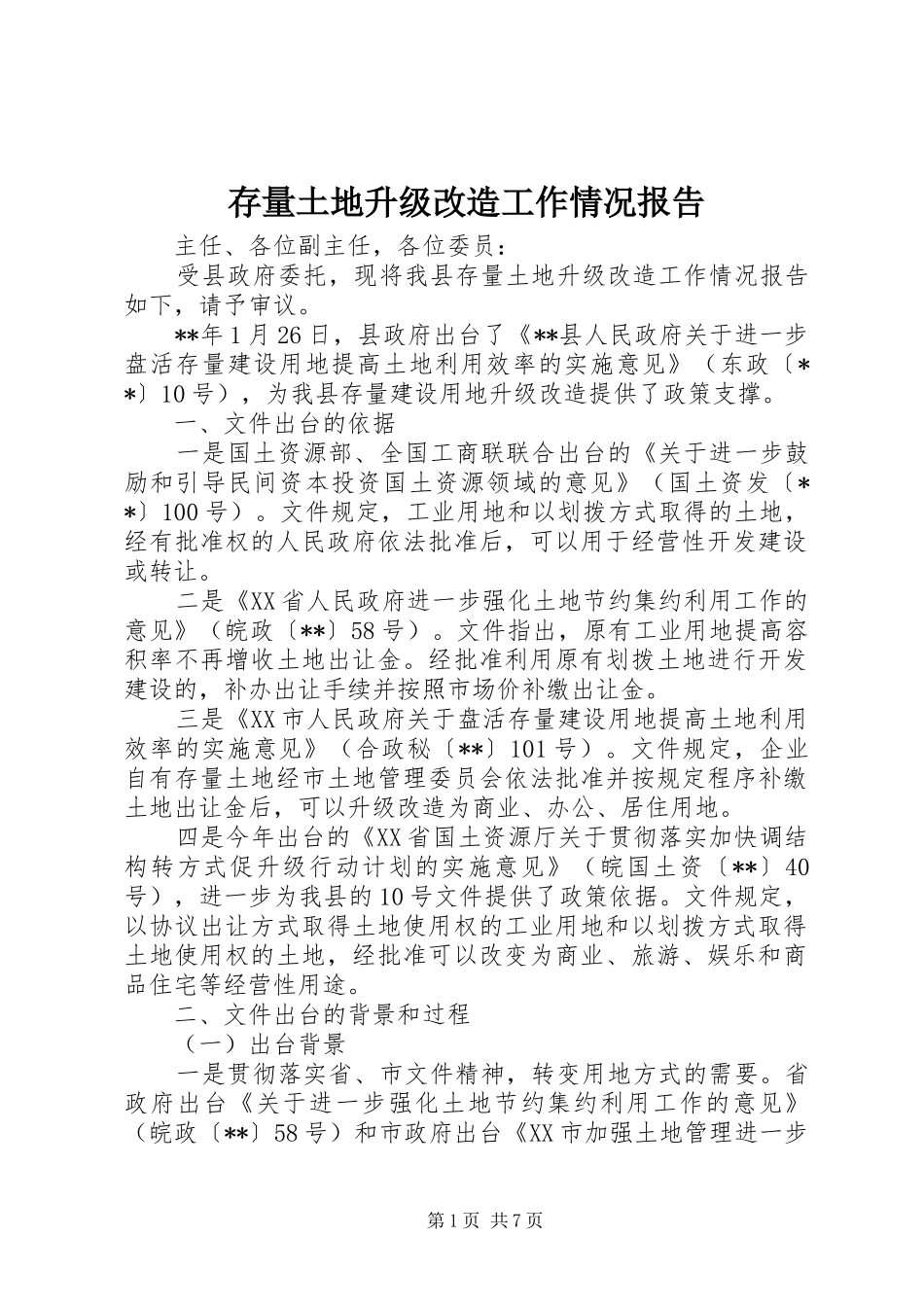 存量土地升级改造工作情况报告

主任、各位副主任，各位委员：

受县政府委托，现将我县存量土地升级改造工作情况报告如下，请予审议。

**年1月26日，县政府出台了《**县人民政府关于进一步盘活存量建设用地提高土地利用效率的实施意见》（东政〔**〕10号），为我县存量建设用地升级改造提供了政策支撑。

一、文件出台的依据

一是国土资源部、全国工商联联合出台的《关于进一步鼓励和引导民间资本投资国土资源领域的意见》（国土资发〔**〕100号）。文件规定，工业用地和以划拨方式取得的土地，经有批准权的人民政府依法批准后，可以用于经营性开发建设或转让。

二是《XX省人民政府进一步强化土地节约集约利用工作的意见》（皖政〔**〕58号）。文件指出，原有工业用地提高容积率不再增收土地出让金。经批准利用原有划拨土地进行开发建设的，补办出让手续并按照市场价补缴出让金。

三是《XX市人民政府关于盘活存量建设用地提高土地利用效率的实施意见》（合政秘〔**〕101号）。文件规定，企业自有存量土地经市土地管理委员会依法批准并按规定程序补缴土地出让金后，可以升级改造为商业、办公、居住用地。

四是今年出台的《XX省国土资源厅关于贯彻落实加快调结构转方式促升级行动计划的实施意见》（皖国土资〔**〕40号），进一步为我县的10号文件提供了政策依据。文件规定，以协议出让方式取得土地使用权的工业用地和以划拨方式取得土地使用权的土地，经批准可以改变为商业、旅游、娱乐和商品住宅等经营性用途。

二、文件出台的背景和过程

（一）出台背景

一是贯彻落实省、市文件精神，转变用地方式的需要。省政府出台《关于进一步强化土地节约集约利用工作的意见》（皖政〔**〕58号）和市政府出台《XX市加强土地管理进一步

第1页 共7页